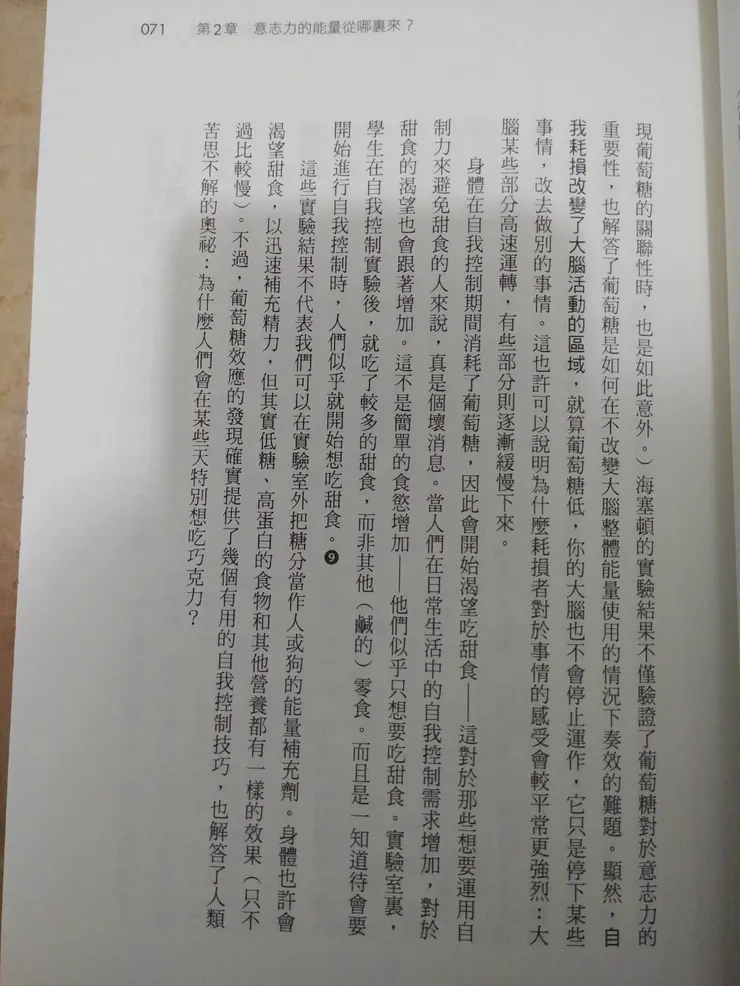 071　第2章　意志力的能量從哪裏來？

現葡萄糖的關聯性時，也是如此意外。）海塞頓的實驗結果不僅驗證了葡萄糖對於意志力的重要性，也解答了葡萄糖是如何在不改變大腦整體能量使用的情況下奏效的難題。顯然，自我耗損改變了大腦活動的區域，就算葡萄糖低，你的大腦也不會停止運作，它只是停下某些事情，改去做別的事情。這也許可以說明為什麼耗損者對於事情的感受會較平常更強烈：大腦某些部分高速運轉，有些部分則逐漸緩慢下來。

身體在自我控制期間消耗了葡萄糖，因此會開始渴望吃甜食——這對於那些想要運用自制力來避免甜食的人來說，真是個壞消息。當人們在日常生活中的自我控制需求增加，對於甜食的渴望也會跟著增加。這不是簡單的食慾增加——他們似乎只想要吃甜食。實驗室裏，學生在自我控制實驗後，就吃了較多的甜食，而非其他（鹹的）零食。而且是一知道待會要開始進行自我控制時，人們似乎就開始想吃甜食。❾

這些實驗結果不代表我們可以在實驗室外把糖分當作人或狗的能量補充劑。身體也許會渴望甜食，以迅速補充精力，但其實低糖、高蛋白的食物和其他營養都有一樣的效果（只不過比較慢）。不過，葡萄糖效應的發現確實提供了幾個有用的自我控制技巧，也解答了人類苦思不解的奧祕：為什麼人們會在某些天特別想吃巧克力？